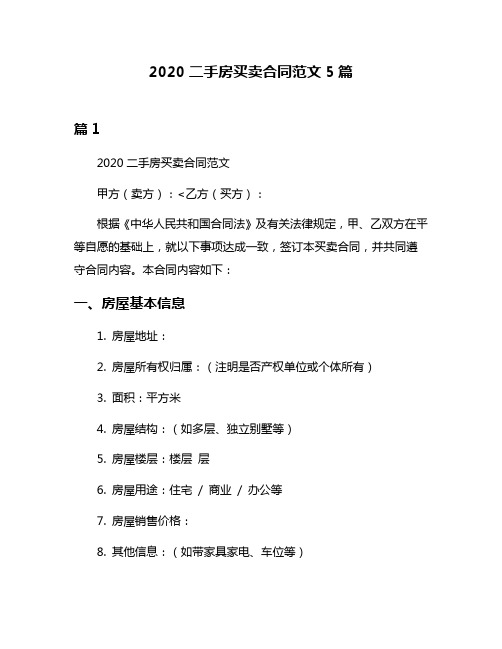 2020 二手房买卖合同范文 5 篇

篇 1

2020 二手房买卖合同范文

甲方（卖方）：<乙方（买方）：

根据《中华人民共和国合同法》及有关法律规定，甲、乙双方在平等自愿的基础上，就以下事项达成一致，签订本买卖合同，并共同遵守合同内容。本合同内容如下：

一、房屋基本信息

1. 房屋地址：

2. 房屋所有权归属：（注明是否产权单位或个体所有）

3. 面积：平方米

4. 房屋结构：（如多层、独立别墅等）

5. 房屋楼层：楼层 层

6. 房屋用途：住宅 / 商业 / 办公等

7. 房屋销售价格：

8. 其他信息：（如带家具家电、车位等）